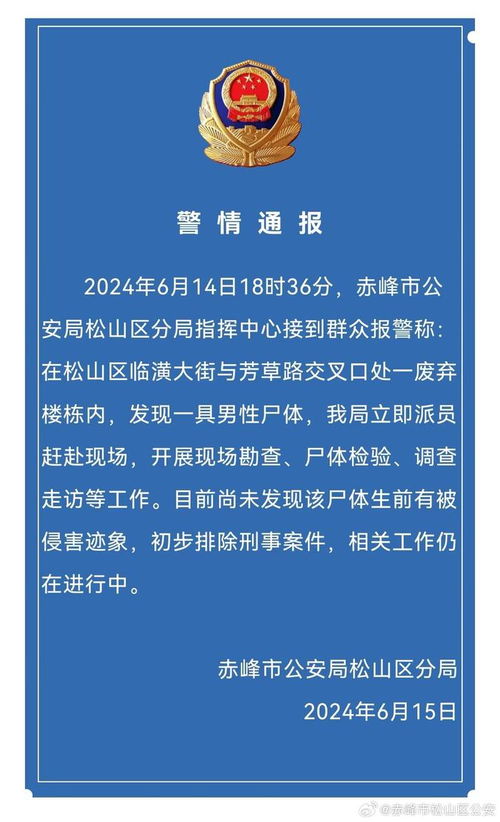 警情通报

2024年6月14日18时36分，赤峰市公安局松山区分局指挥中心接到群众报警称：在松山区临潢大街与芳草路交叉口处一废弃楼栋内，发现一具男性尸体，我局立即派员赶赴现场，开展现场勘查、尸体检验、调查走访等工作。目前尚未发现该尸体生前有被侵害迹象，初步排除刑事案件，相关工作仍在进行中。

赤峰市公安局松山区分局
2024年6月15日

@赤峰市松山区公安